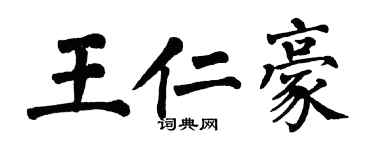 王仁豪

词典网